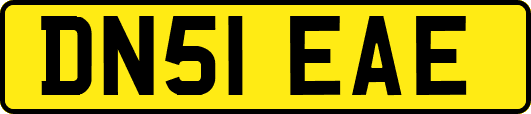 DN51 EAE